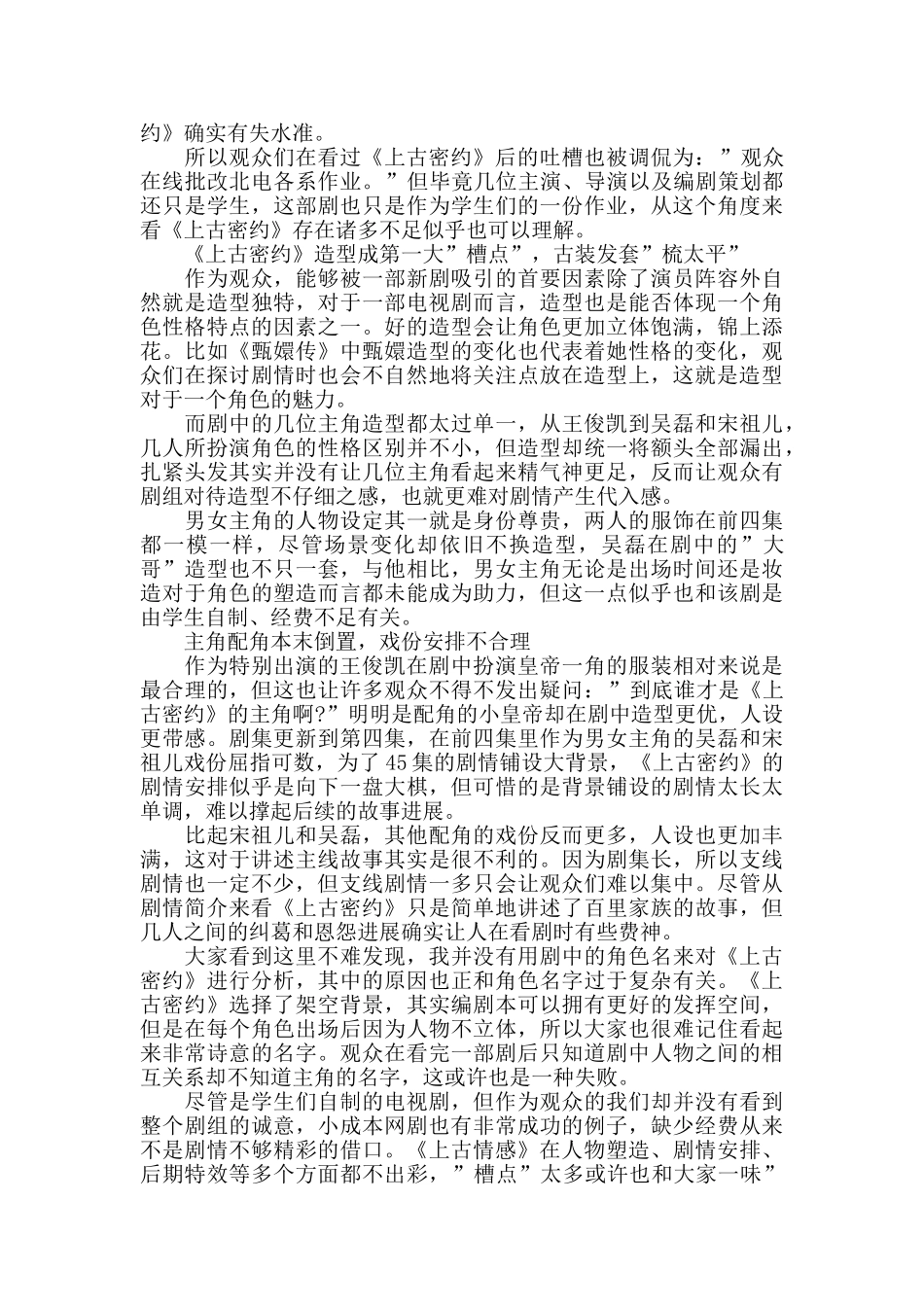 约》确实有失水准。

所以观众们在看过《上古密约》后的吐槽也被调侃为：”观众在线批改北电各系作业。”但毕竟几位主演、导演以及编剧策划都还只是学生，这部剧也只是作为学生们的一份作业，从这个角度来看《上古密约》存在诸多不足似乎也可以理解。

《上古密约》造型成第一大”槽点”，古装发套”梳太平”

作为观众，能够被一部新剧吸引的首要因素除了演员阵容外自然就是造型独特，对于一部电视剧而言，造型也是能否体现一个角色性格特点的因素之一。好的造型会让角色更加立体饱满，锦上添花。比如《甄嬛传》中甄嬛造型的变化也代表着她性格的变化，观众们在探讨剧情时也会不自然地将关注点放在造型上，这就是造型对于一个角色的魅力。

而剧中的几位主角造型都太过单一，从王俊凯到吴磊和宋祖儿，几人所扮演角色的性格区别并不小，但造型却统一将额头全部漏出，扎紧头发其实并没有让几位主角看起来精气神更足，反而让观众有剧组对待造型不仔细之感，也就更难对剧情产生代入感。

男女主角的人物设定其一就是身份尊贵，两人的服饰在前四集都一模一样，尽管场景变化却依旧不换造型，吴磊在剧中的”大哥”造型也不只一套，与他相比，男女主角无论是出场时间还是妆造对于角色的塑造而言都未能成为助力，但这一点似乎也和该剧是由学生自制、经费不足有关。

主角配角本末倒置，戏份安排不合理

作为特别出演的王俊凯在剧中扮演皇帝一角的服装相对来说是最合理的，但这也让许多观众不得不发出疑问：”到底谁才是《上古密约》的主角啊?”明明是配角的小皇帝却在剧中造型更优，人设更带感。剧集更新到第四集，在前四集里作为男女主角的吴磊和宋祖儿戏份屈指可数，为了45集的剧情铺设大背景，《上古密约》的剧情安排似乎是向下一盘大棋，但可惜的是背景铺设的剧情太长太单调，难以撑起后续的故事进展。

比起宋祖儿和吴磊，其他配角的戏份反而更多，人设也更加丰满，这对于讲述主线故事其实是很不利的。因为剧集长，所以支线剧情也一定不少，但支线剧情一多只会让观众们难以集中。尽管从剧情简介来看《上古密约》只是简单地讲述了百里家族的故事，但几人之间的纠葛和恩怨进展确实让人在看剧时有些费神。

大家看到这里不难发现，我并没有用剧中的角色名来对《上古密约》进行分析，其中的原因也正和角色名字过于复杂有关。《上古密约》选择了架空背景，其实编剧本可以拥有更好的发挥空间，但是在每个角色出场后因为人物不立体，所以大家也很难记住看起来非常诗意的名字。观众在看完一部剧后只知道剧中人物之间的相互关系却不知道主角的名字，这或许也是一种失败。

尽管是学生们自制的电视剧，但作为观众的我们却并没有看到整个剧组的诚意，小成本网剧也有非常成功的例子，缺少经费从来不是剧情不够精彩的借口。《上古情感》在人物塑造、剧情安排、后期特效等多个方面都不出彩，”槽点”太多或许也和大家一味”